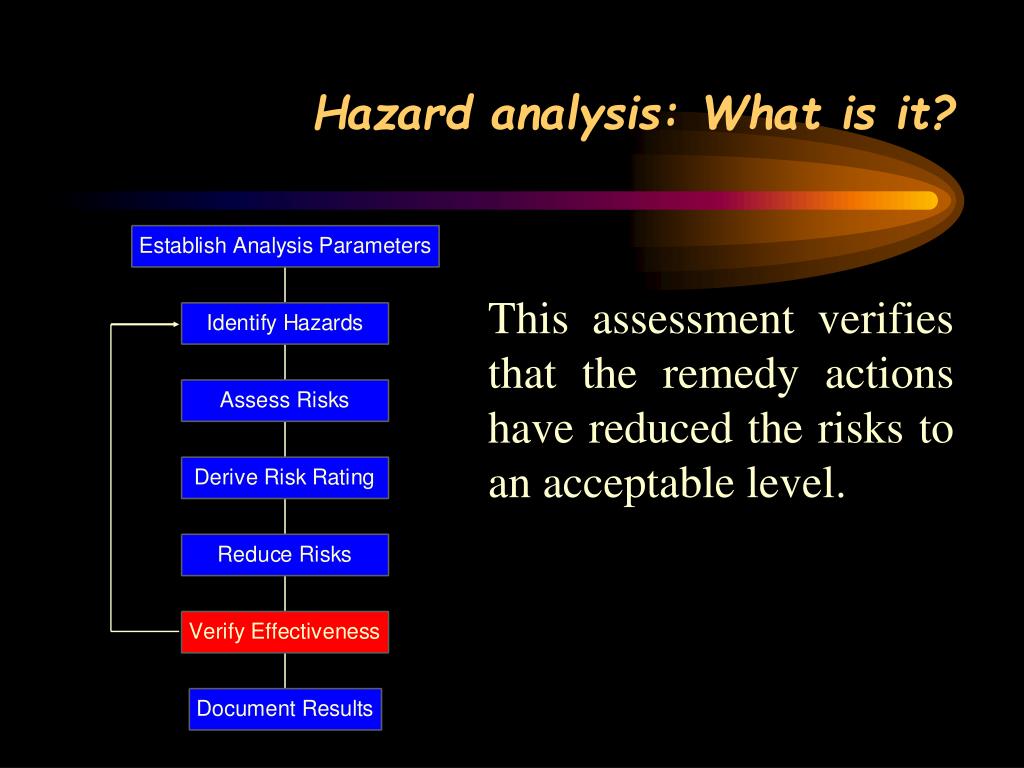 Hazard analysis: What is it?

Establish Analysis Parameters

Identify Hazards

Assess Risks

Derive Risk Rating

Reduce Risks

Verify Effectiveness

Document Results

This assessment verifies that the remedy actions have reduced the risks to an acceptable level.